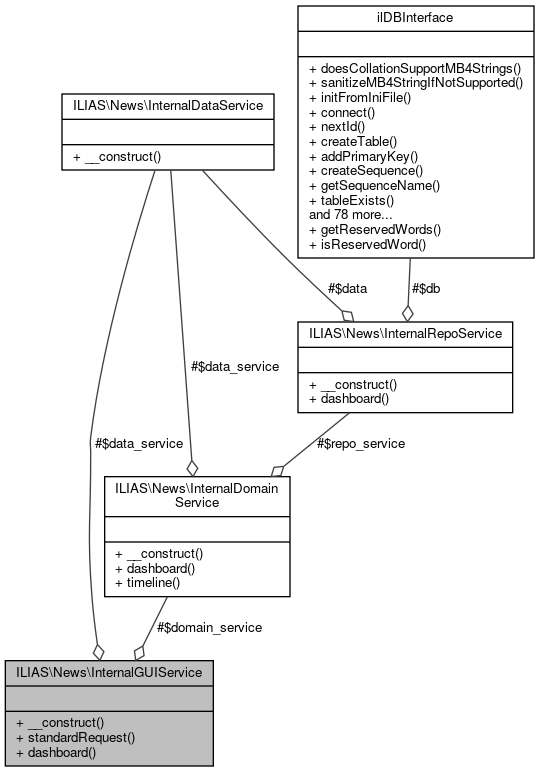 ilDBInterface

+ doesCollationSupportMB4Strings()
+ sanitizeMB4StringIfNotSupported()
+ initFromIniFile()
+ connect()
+ nextId()
+ createTable()
+ addPrimaryKey()
+ createSequence()
+ getSequenceName()
+ tableExists()
and 78 more...
+ getReservedWords()
+ isReservedWord()

ILIAS\News\InternalDataService

+ __construct()

#$data

#$db

ILIAS\News\InternalRepoService

+ __construct()
+ dashboard()

#$data_service

#$data_service

#$repo_service

ILIAS\News\InternalDomain Service

+ __construct()
+ dashboard()
+ timeline()

#$domain_service

ILIAS\News\InternalGUIService

+ __construct()
+ standardRequest()
+ dashboard()